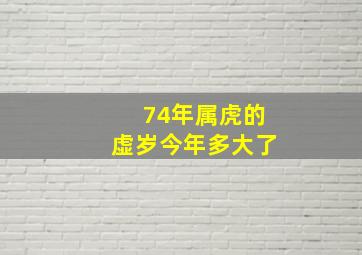 74年属虎的
虚岁今年多大了